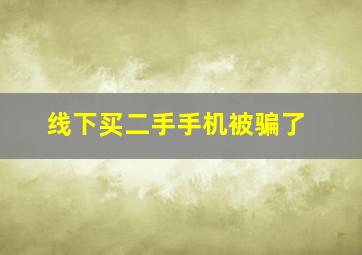 线下买二手手机被骗了